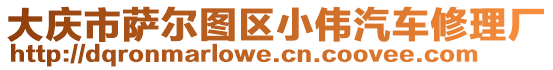 大庆市萨尔图区小伟汽车修理厂
http://dqronmarlowe.cn.coovee.com